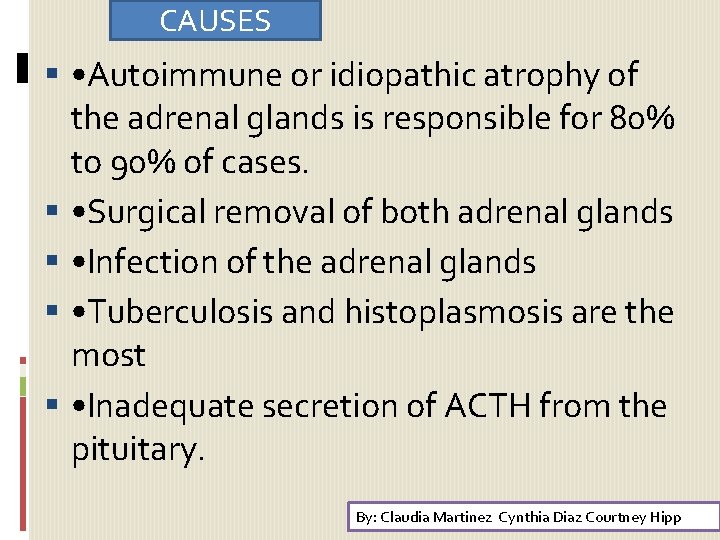 CAUSES

•Autoimmune or idiopathic atrophy of the adrenal glands is responsible for 80% to 90% of cases.

•Surgical removal of both adrenal glands

•Infection of the adrenal glands

•Tuberculosis and histoplasmosis are the most

•Inadequate secretion of ACTH from the pituitary.

By: Claudia Martinez Cynthia Diaz Courtney Hipp